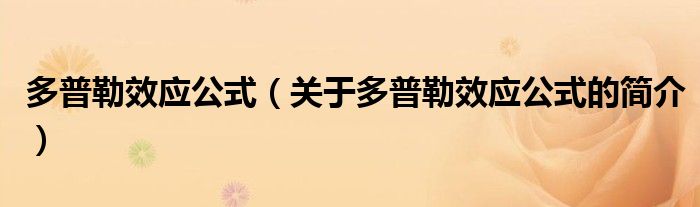 多普勒效应公式（关于多普勒效应公式的简介）